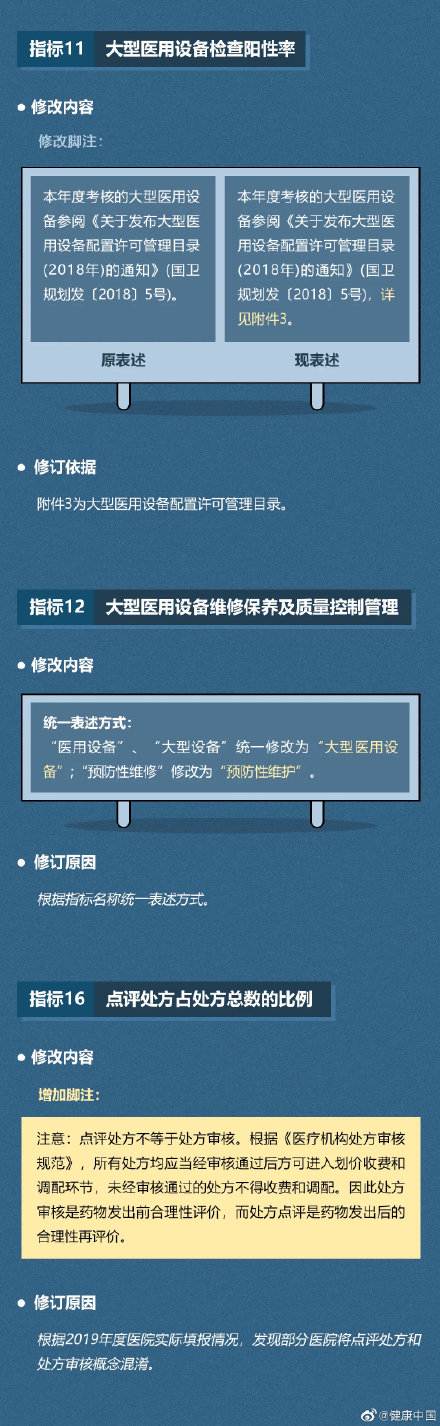 指标11　大型医用设备检查阳性率

修改内容

修改脚注：

本年度考核的大型医用设备参阅《关于发布大型医用设备配置许可管理目录（2018年）的通知》（国卫规划发〔2018〕5号）。

原表述

本年度考核的大型医用设备参阅《关于发布大型医用设备配置许可管理目录（2018年）的通知》（国卫规划发〔2018〕5号），详见附件3。

现表述

修订依据

附件3为大型医用设备配置许可管理目录。

指标12　大型医用设备维修保养及质量控制管理

修改内容

统一表述方式：
“医用设备”、“大型设备”统一修改为“大型医用设备”；“预防性维修”修改为“预防性维护”。

修订原因

根据指标名称统一表述方式。

指标16　点评处方占处方总数的比例

修改内容

增加脚注：

注意：点评处方不等于处方审核。根据《医疗机构处方审核规范》，所有处方均应当经审核通过后方可进入划价收费和调配环节，未经审核通过的处方不得收费和调配。因此处方审核是药物发出前合理性评价，而处方点评是药物发出后的合理性再评价。

修订原因

根据2019年度医院实际填报情况，发现部分医院将点评处方和处方审核概念混淆。

@健康中国